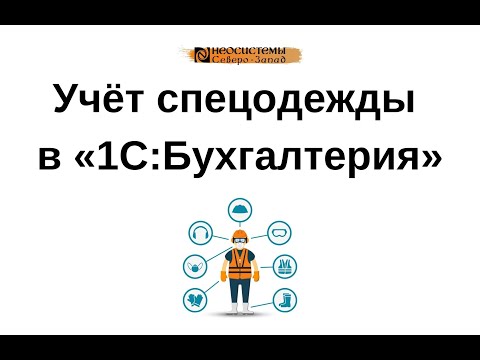 НЕОСИСТЕМЫ
Северо-Запад

Учёт спецодежды
в «1С:Бухгалтерия»